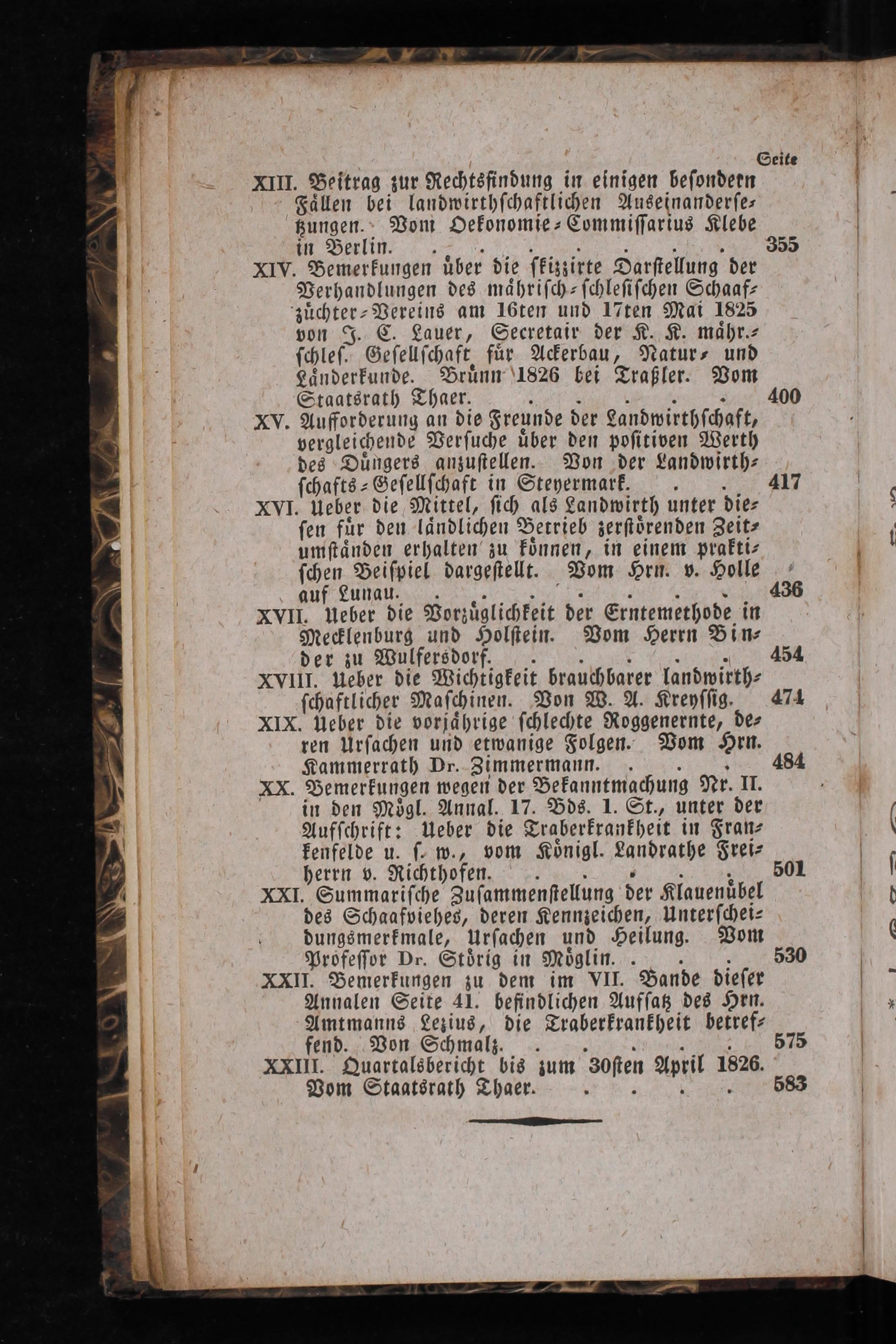 Seite

XIII. Beitrag zur Rechtsfindung in einigen besondern Fällen bei landwirthschaftlichen Auseinandersetzungen. Vom Oekonomie-Commissarius Klebe in Berlin. 355

XIV. Bemerkungen über die skizzirte Darstellung der Verhandlungen des mährisch-schlesischen Schaafzüchter-Vereins am 16ten und 17ten Mai 1825 von J. C. Lauer, Secretair der K. K. mähr.-schles. Gesellschaft für Ackerbau, Natur- und Länderkunde. Brünn 1826 bei Traßler. Vom Staatsrath Thaer. 400

XV. Aufforderung an die Freunde der Landwirthschaft, vergleichende Versuche über den positiven Werth des Düngers anzustellen. Von der Landwirthschafts-Gesellschaft in Steyermark. 417

XVI. Ueber die Mittel, sich als Landwirth unter diesen für den ländlichen Betrieb zerstörenden Zeitumständen erhalten zu können, in einem praktischen Beispiel dargestellt. Vom Hrn. v. Holle auf Lunau. 436

XVII. Ueber die Vorzüglichkeit der Erntemethode in Mecklenburg und Holstein. Vom Herrn Binder zu Wulfersdorf. 454

XVIII. Ueber die Wichtigkeit brauchbarer landwirthschaftlicher Maschinen. Von W. A. Kreyssig. 474

XIX. Ueber die vorjährige schlechte Roggenernte, deren Ursachen und etwanige Folgen. Vom Hrn. Kammerrath Dr. Zimmermann. 484

XX. Bemerkungen wegen der Bekanntmachung Nr. II. in den Mögl. Annal. 17. Bds. 1. St., unter der Aufschrift: Ueber die Traberkrankheit in Frankenfelde u. s. w., vom Königl. Landrathe Freiherrn v. Richthofen. 501

XXI. Summarische Zusammenstellung der Klauenübel des Schaafviehes, deren Kennzeichen, Unterscheidungsmerkmale, Ursachen und Heilung. Vom Professor Dr. Störig in Möglin. 530

XXII. Bemerkungen zu dem im VII. Bande dieser Annalen Seite 41. befindlichen Aufsatz des Hrn. Amtmanns Lezius, die Traberkrankheit betreffend. Von Schmalz. 575

XXIII. Quartalsbericht bis zum 30sten April 1826. Vom Staatsrath Thaer. 583